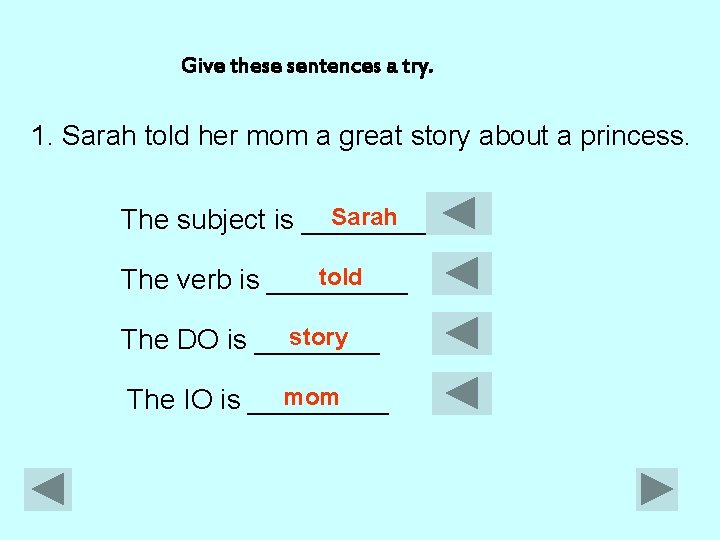 Give these sentences a try.

1. Sarah told her mom a great story about a princess.

The subject is Sarah

The verb is told

The DO is story

The IO is mom